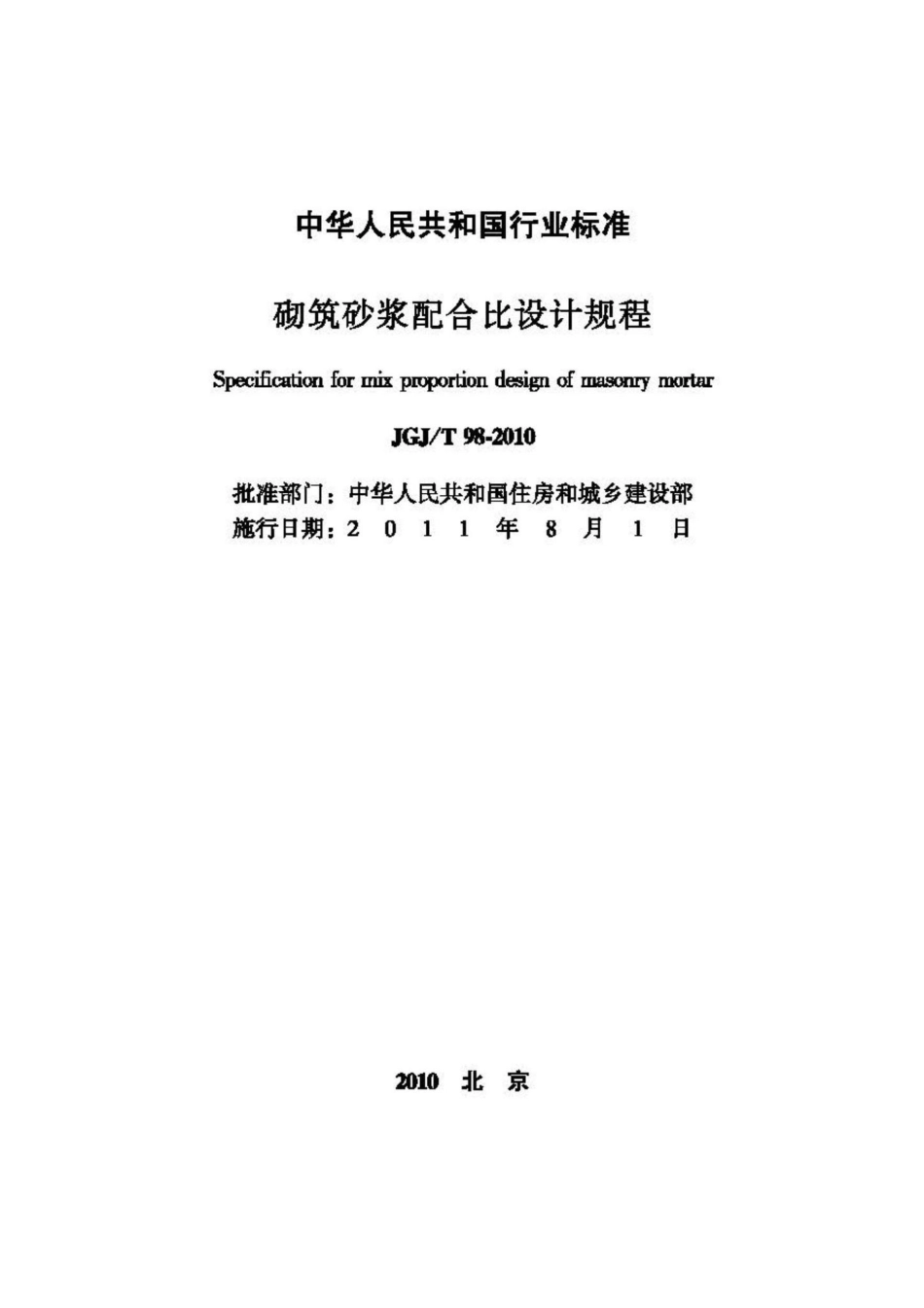 中华人民共和国行业标准

砌筑砂浆配合比设计规程

Specification for mix proportion design of masonry mortar

JGJ/T 98-2010

批准部门：中华人民共和国住房和城乡建设部
施行日期：2 0 1 1 年 8 月 1 日

2010 北 京